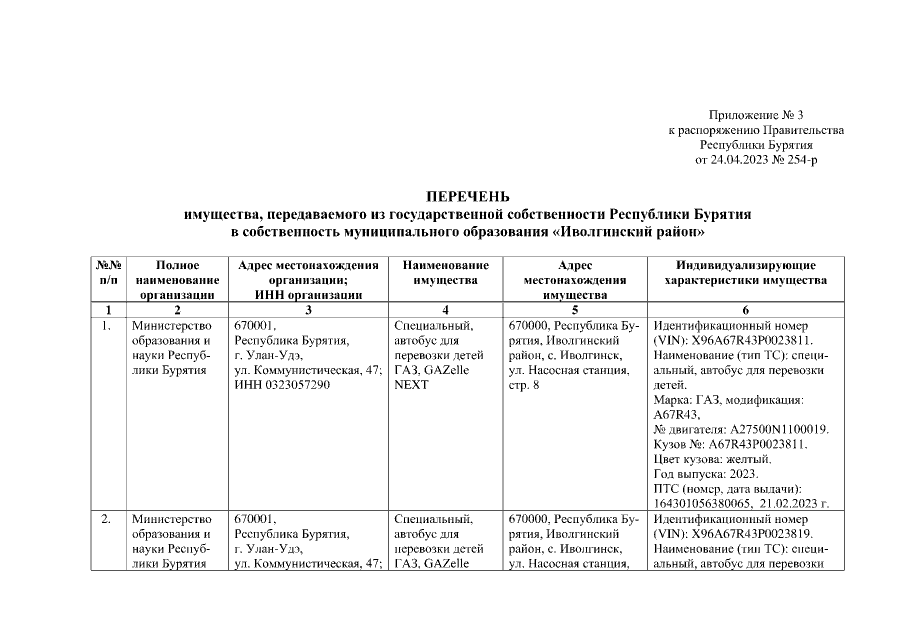 Приложение № 3
к распоряжению Правительства
Республики Бурятия
от 24.04.2023 № 254-р

ПЕРЕЧЕНЬ
имущества, передаваемого из государственной собственности Республики Бурятия
в собственность муниципального образования «Иволгинский район»

| №№ п/п | Полное наименование организации | Адрес местонахождения организации; ИНН организации | Наименование имущества | Адрес местонахождения имущества | Индивидуализирующие характеристики имущества |
|---|---|---|---|---|---|
| 1 | 2 | 3 | 4 | 5 | 6 |
| 1. | Министерство образования и науки Республики Бурятия | 670001, Республика Бурятия, г. Улан-Удэ, ул. Коммунистическая, 47; ИНН 0323057290 | Специальный, автобус для перевозки детей ГАЗ, GAZelle NEXT | 670000, Республика Бурятия, Иволгинский район, с. Иволгинск, ул. Насосная станция, стр. 8 | Идентификационный номер (VIN): X96A67R43P0023811. Наименование (тип ТС): специальный, автобус для перевозки детей. Марка: ГАЗ, модификация: A67R43, № двигателя: A27500N1100019. Кузов №: A67R43P0023811. Цвет кузова: желтый. Год выпуска: 2023. ПТС (номер, дата выдачи): 164301056380065, 21.02.2023 г. |
| 2. | Министерство образования и науки Республики Бурятия | 670001, Республика Бурятия, г. Улан-Удэ, ул. Коммунистическая, 47; | Специальный, автобус для перевозки детей ГАЗ, GAZelle | 670000, Республика Бурятия, Иволгинский район, с. Иволгинск, ул. Насосная станция, | Идентификационный номер (VIN): X96A67R43P0023819. Наименование (тип ТС): специальный, автобус для перевозки |